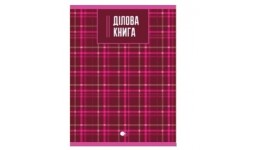 ДІЛОВА
КНИГА